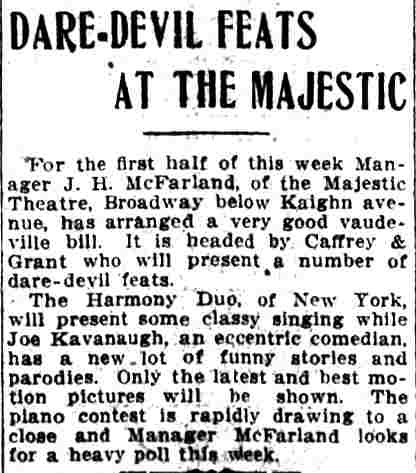 DARE-DEVIL FEATS AT THE MAJESTIC

For the first half of this week Manager J. H. McFarland, of the Majestic Theatre, Broadway below Kaighn avenue, has arranged a very good vaudeville bill. It is headed by Caffrey & Grant who will present a number of dare-devil feats.

The Harmony Duo, of New York, will present some classy singing while Joe Kavanaugh, an eccentric comedian, has a new lot of funny stories and parodies. Only the latest and best motion pictures will be shown. The piano contest is rapidly drawing to a close and Manager McFarland looks for a heavy poll this week.